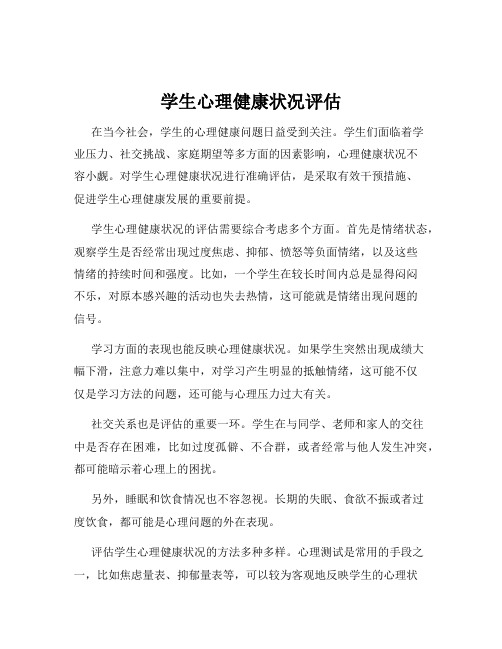 学生心理健康状况评估

在当今社会，学生的心理健康问题日益受到关注。学生们面临着学业压力、社交挑战、家庭期望等多方面的因素影响，心理健康状况不容小觑。对学生心理健康状况进行准确评估，是采取有效干预措施、促进学生心理健康发展的重要前提。

学生心理健康状况的评估需要综合考虑多个方面。首先是情绪状态，观察学生是否经常出现过度焦虑、抑郁、愤怒等负面情绪，以及这些情绪的持续时间和强度。比如，一个学生在较长时间内总是显得闷闷不乐，对原本感兴趣的活动也失去热情，这可能就是情绪出现问题的信号。

学习方面的表现也能反映心理健康状况。如果学生突然出现成绩大幅下滑，注意力难以集中，对学习产生明显的抵触情绪，这可能不仅仅是学习方法的问题，还可能与心理压力过大有关。

社交关系也是评估的重要一环。学生在与同学、老师和家人的交往中是否存在困难，比如过度孤僻、不合群，或者经常与他人发生冲突，都可能暗示着心理上的困扰。

另外，睡眠和饮食情况也不容忽视。长期的失眠、食欲不振或者过度饮食，都可能是心理问题的外在表现。

评估学生心理健康状况的方法多种多样。心理测试是常用的手段之一，比如焦虑量表、抑郁量表等，可以较为客观地反映学生的心理状